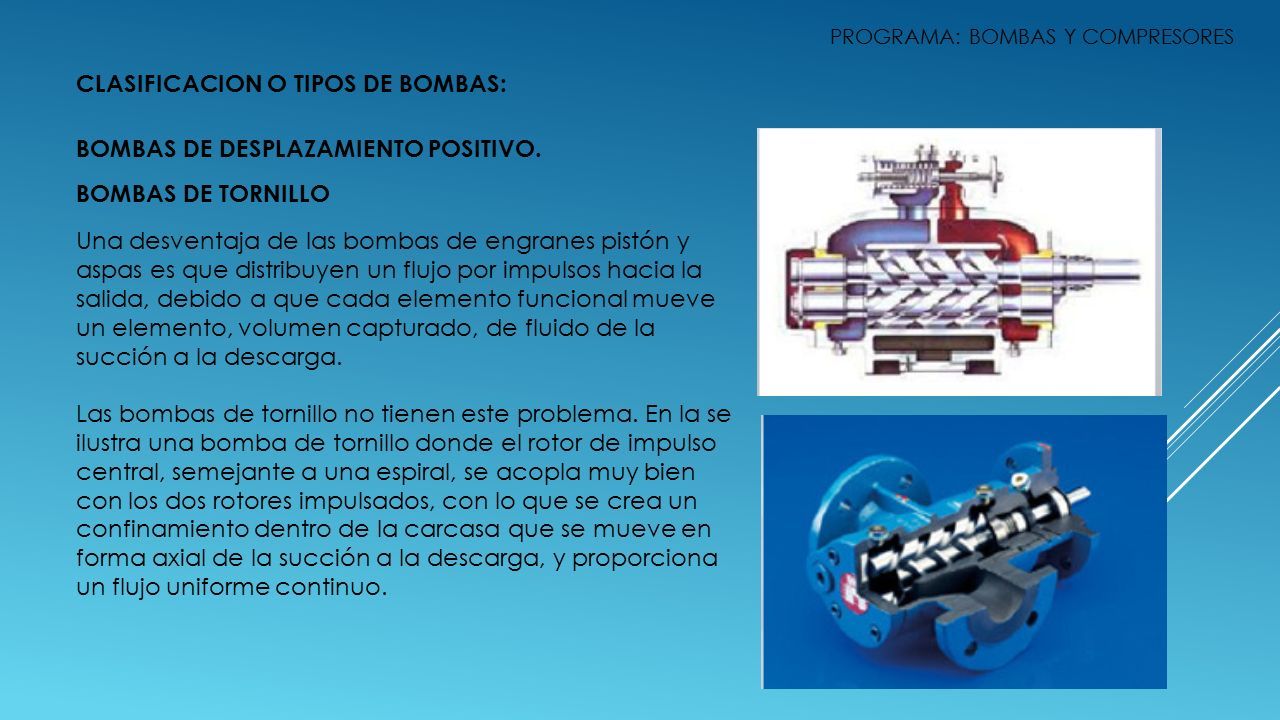 PROGRAMA: BOMBAS Y COMPRESORES

CLASIFICACION O TIPOS DE BOMBAS:

BOMBAS DE DESPLAZAMIENTO POSITIVO.

BOMBAS DE TORNILLO

Una desventaja de las bombas de engranes pistón y aspas es que distribuyen un flujo por impulsos hacia la salida, debido a que cada elemento funcional mueve un elemento, volumen capturado, de fluido de la succión a la descarga.

Las bombas de tornillo no tienen este problema. En la se ilustra una bomba de tornillo donde el rotor de impulso central, semejante a una espiral, se acopla muy bien con los dos rotores impulsados, con lo que se crea un confinamiento dentro de la carcasa que se mueve en forma axial de la succión a la descarga, y proporciona un flujo uniforme continuo.